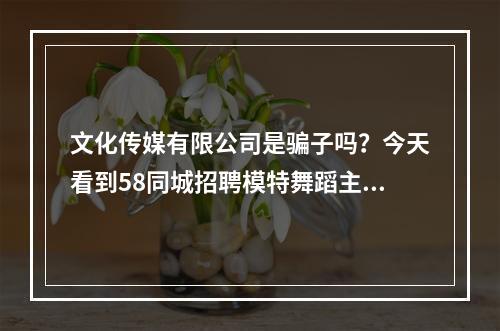 文化传媒有限公司是骗子吗？今天看到58同城招聘模特舞蹈主...